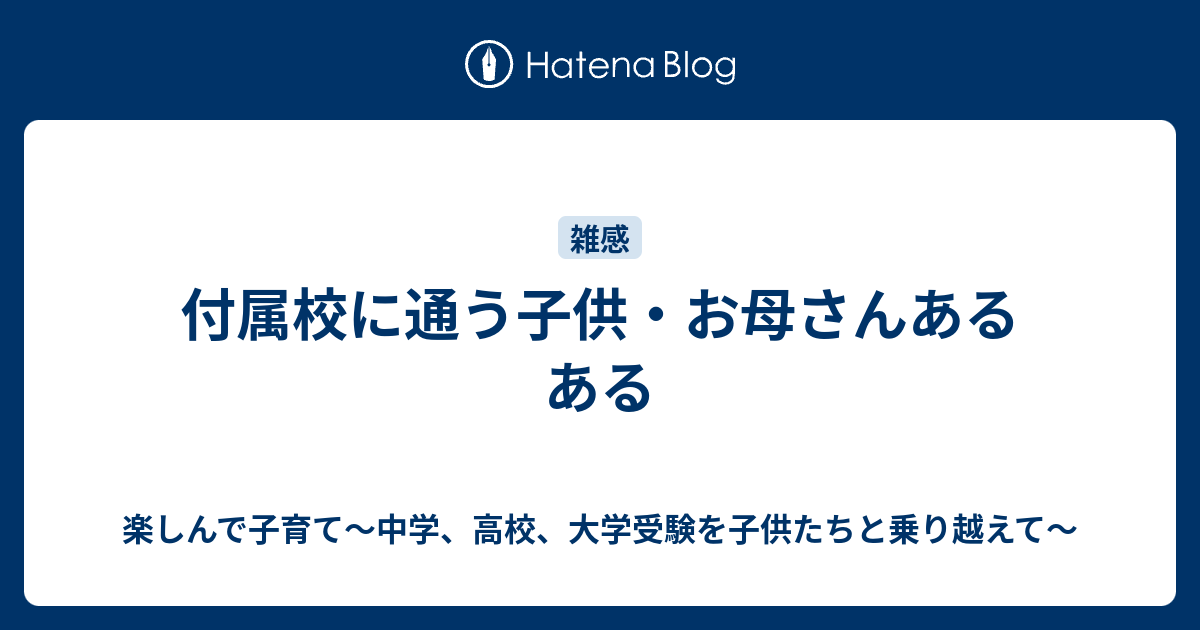 Hatena Blog

雑感

付属校に通う子供・お母さんあるある

楽しんで子育て〜中学、高校、大学受験を子供たちと乗り越えて〜